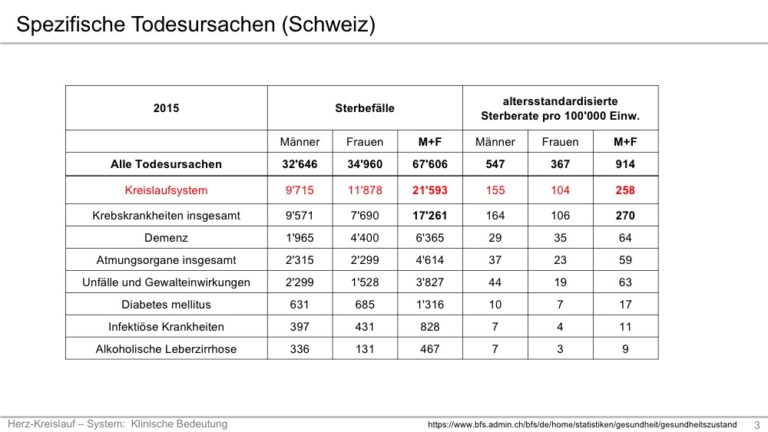 Spezifische Todesursachen (Schweiz)

| 2015 | Sterbefälle | | | altersstandardisierte Sterberate pro 100'000 Einw. | | |
|---|---|---|---|---|---|---|
| | Männer | Frauen | M+F | Männer | Frauen | M+F |
| Alle Todesursachen | 32'646 | 34'960 | 67'606 | 547 | 367 | 914 |
| Kreislaufsystem | 9'715 | 11'878 | 21'593 | 155 | 104 | 258 |
| Krebskrankheiten insgesamt | 9'571 | 7'690 | 17'261 | 164 | 106 | 270 |
| Demenz | 1'965 | 4'400 | 6'365 | 29 | 35 | 64 |
| Atmungsorgane insgesamt | 2'315 | 2'299 | 4'614 | 37 | 23 | 59 |
| Unfälle und Gewalteinwirkungen | 2'299 | 1'528 | 3'827 | 44 | 19 | 63 |
| Diabetes mellitus | 631 | 685 | 1'316 | 10 | 7 | 17 |
| Infektiöse Krankheiten | 397 | 431 | 828 | 7 | 4 | 11 |
| Alkoholische Leberzirrhose | 336 | 131 | 467 | 7 | 3 | 9 |

Herz-Kreislauf – System: Klinische Bedeutung https://www.bfs.admin.ch/bfs/de/home/statistiken/gesundheit/gesundheitszustand 3